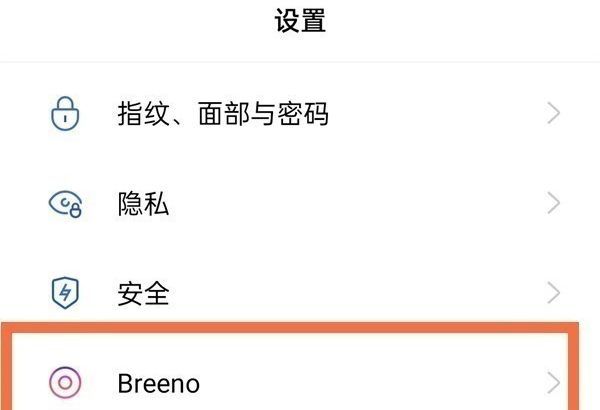 设置

指纹、面部与密码

隐私

安全

Breeno